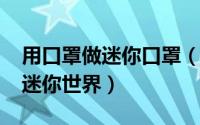 用口罩做迷你口罩（迷你世界）